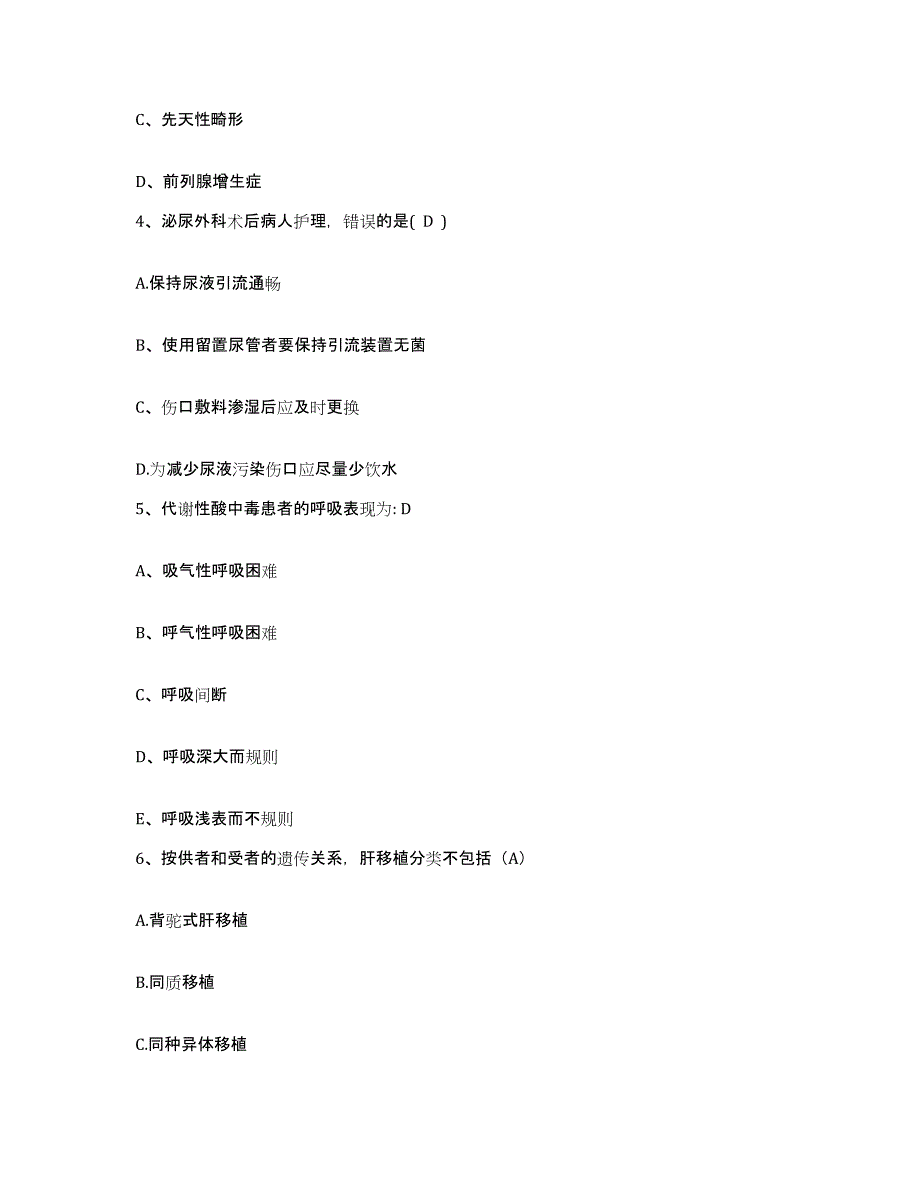 C、先天性畸形

D、前列腺增生症

4、泌尿外科术后病人护理，错误的是( D )

A.保持尿液引流通畅

B、使用留置尿管者要保持引流装置无菌

C、伤口敷料渗湿后应及时更换

D.为减少尿液污染伤口应尽量少饮水

5、代谢性酸中毒患者的呼吸表现为: D

A、吸气性呼吸困难

B、呼气性呼吸困难

C、呼吸间断

D、呼吸深大而规则

E、呼吸浅表而不规则

6、按供者和受者的遗传关系，肝移植分类不包括（A）

A.背驼式肝移植

B.同质移植

C.同种异体移植